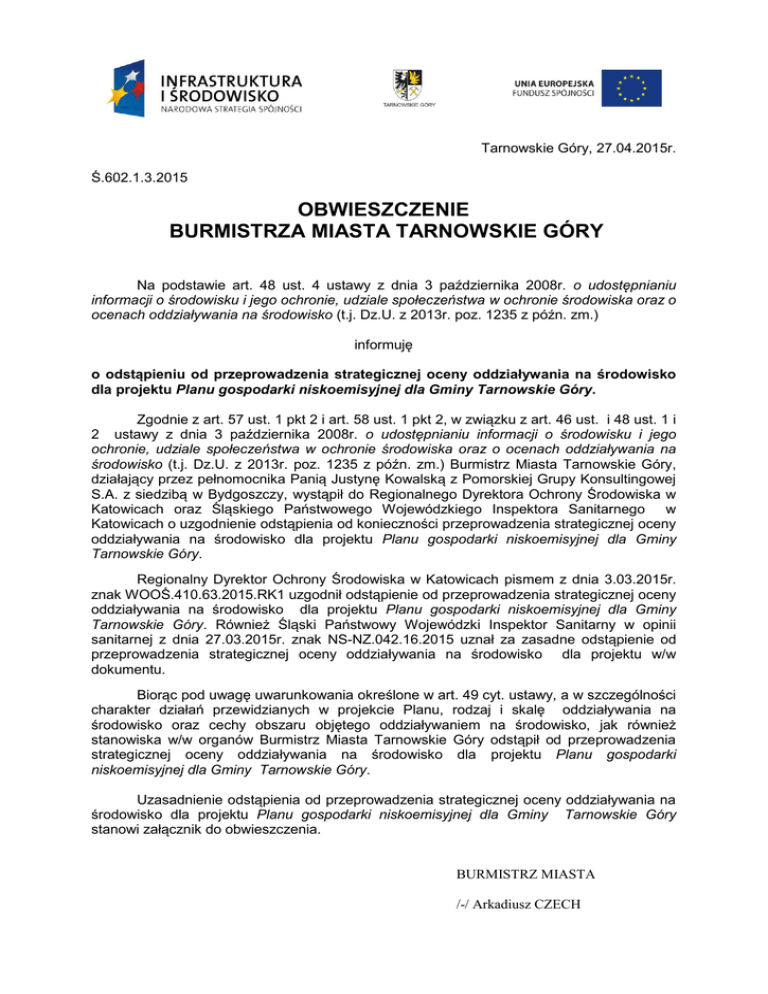 INFRASTRUKTURA I ŚRODOWISKO
NARODOWA STRATEGIA SPÓJNOŚCI

TARNOWSKIE GÓRY

UNIA EUROPEJSKA
FUNDUSZ SPÓJNOŚCI

Tarnowskie Góry, 27.04.2015r.

Ś.602.1.3.2015

OBWIESZCZENIE
BURMISTRZA MIASTA TARNOWSKIE GÓRY

Na podstawie art. 48 ust. 4 ustawy z dnia 3 października 2008r. o udostępnianiu informacji o środowisku i jego ochronie, udziale społeczeństwa w ochronie środowiska oraz o ocenach oddziaływania na środowisko (t.j. Dz.U. z 2013r. poz. 1235 z późn. zm.)

informuję

o odstąpieniu od przeprowadzenia strategicznej oceny oddziaływania na środowisko dla projektu Planu gospodarki niskoemisyjnej dla Gminy Tarnowskie Góry.

Zgodnie z art. 57 ust. 1 pkt 2 i art. 58 ust. 1 pkt 2, w związku z art. 46 ust. i 48 ust. 1 i 2 ustawy z dnia 3 października 2008r. o udostępnianiu informacji o środowisku i jego ochronie, udziale społeczeństwa w ochronie środowiska oraz o ocenach oddziaływania na środowisko (t.j. Dz.U. z 2013r. poz. 1235 z późn. zm.) Burmistrz Miasta Tarnowskie Góry, działający przez pełnomocnika Panią Justynę Kowalską z Pomorskiej Grupy Konsultingowej S.A. z siedzibą w Bydgoszczy, wystąpił do Regionalnego Dyrektora Ochrony Środowiska w Katowicach oraz Śląskiego Państwowego Wojewódzkiego Inspektora Sanitarnego w Katowicach o uzgodnienie odstąpienia od konieczności przeprowadzenia strategicznej oceny oddziaływania na środowisko dla projektu Planu gospodarki niskoemisyjnej dla Gminy Tarnowskie Góry.

Regionalny Dyrektor Ochrony Środowiska w Katowicach pismem z dnia 3.03.2015r. znak WOOŚ.410.63.2015.RK1 uzgodnił odstąpienie od przeprowadzenia strategicznej oceny oddziaływania na środowisko dla projektu Planu gospodarki niskoemisyjnej dla Gminy Tarnowskie Góry. Również Śląski Państwowy Wojewódzki Inspektor Sanitarny w opinii sanitarnej z dnia 27.03.2015r. znak NS-NZ.042.16.2015 uznał za zasadne odstąpienie od przeprowadzenia strategicznej oceny oddziaływania na środowisko dla projektu w/w dokumentu.

Biorąc pod uwagę uwarunkowania określone w art. 49 cyt. ustawy, a w szczególności charakter działań przewidzianych w projekcie Planu, rodzaj i skalę oddziaływania na środowisko oraz cechy obszaru objętego oddziaływaniem na środowisko, jak również stanowiska w/w organów Burmistrz Miasta Tarnowskie Góry odstąpił od przeprowadzenia strategicznej oceny oddziaływania na środowisko dla projektu Planu gospodarki niskoemisyjnej dla Gminy Tarnowskie Góry.

Uzasadnienie odstąpienia od przeprowadzenia strategicznej oceny oddziaływania na środowisko dla projektu Planu gospodarki niskoemisyjnej dla Gminy Tarnowskie Góry stanowi załącznik do obwieszczenia.

BURMISTRZ MIASTA

/-/ Arkadiusz CZECH